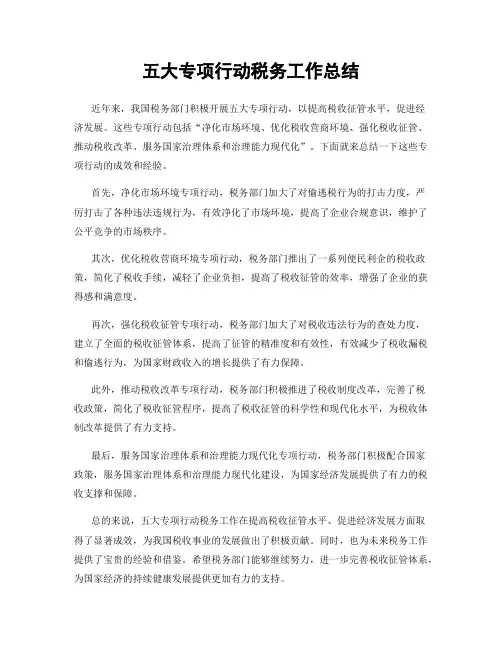 五大专项行动税务工作总结

近年来，我国税务部门积极开展五大专项行动，以提高税收征管水平，促进经济发展。这些专项行动包括“净化市场环境、优化税收营商环境、强化税收征管、推动税收改革、服务国家治理体系和治理能力现代化”。下面就来总结一下这些专项行动的成效和经验。

首先，净化市场环境专项行动，税务部门加大了对偷逃税行为的打击力度，严厉打击了各种违法违规行为，有效净化了市场环境，提高了企业合规意识，维护了公平竞争的市场秩序。

其次，优化税收营商环境专项行动，税务部门推出了一系列便民利企的税收政策，简化了税收手续，减轻了企业负担，提高了税收征管的效率，增强了企业的获得感和满意度。

再次，强化税收征管专项行动，税务部门加大了对税收违法行为的查处力度，建立了全面的税收征管体系，提高了征管的精准度和有效性，有效减少了税收漏税和偷逃行为，为国家财政收入的增长提供了有力保障。

此外，推动税收改革专项行动，税务部门积极推进了税收制度改革，完善了税收政策，简化了税收征管程序，提高了税收征管的科学性和现代化水平，为税收体制改革提供了有力支持。

最后，服务国家治理体系和治理能力现代化专项行动，税务部门积极配合国家政策，服务国家治理体系和治理能力现代化建设，为国家经济发展提供了有力的税收支撑和保障。

总的来说，五大专项行动税务工作在提高税收征管水平、促进经济发展方面取得了显著成效，为我国税收事业的发展做出了积极贡献。同时，也为未来税务工作提供了宝贵的经验和借鉴。希望税务部门能够继续努力，进一步完善税收征管体系，为国家经济的持续健康发展提供更加有力的支持。